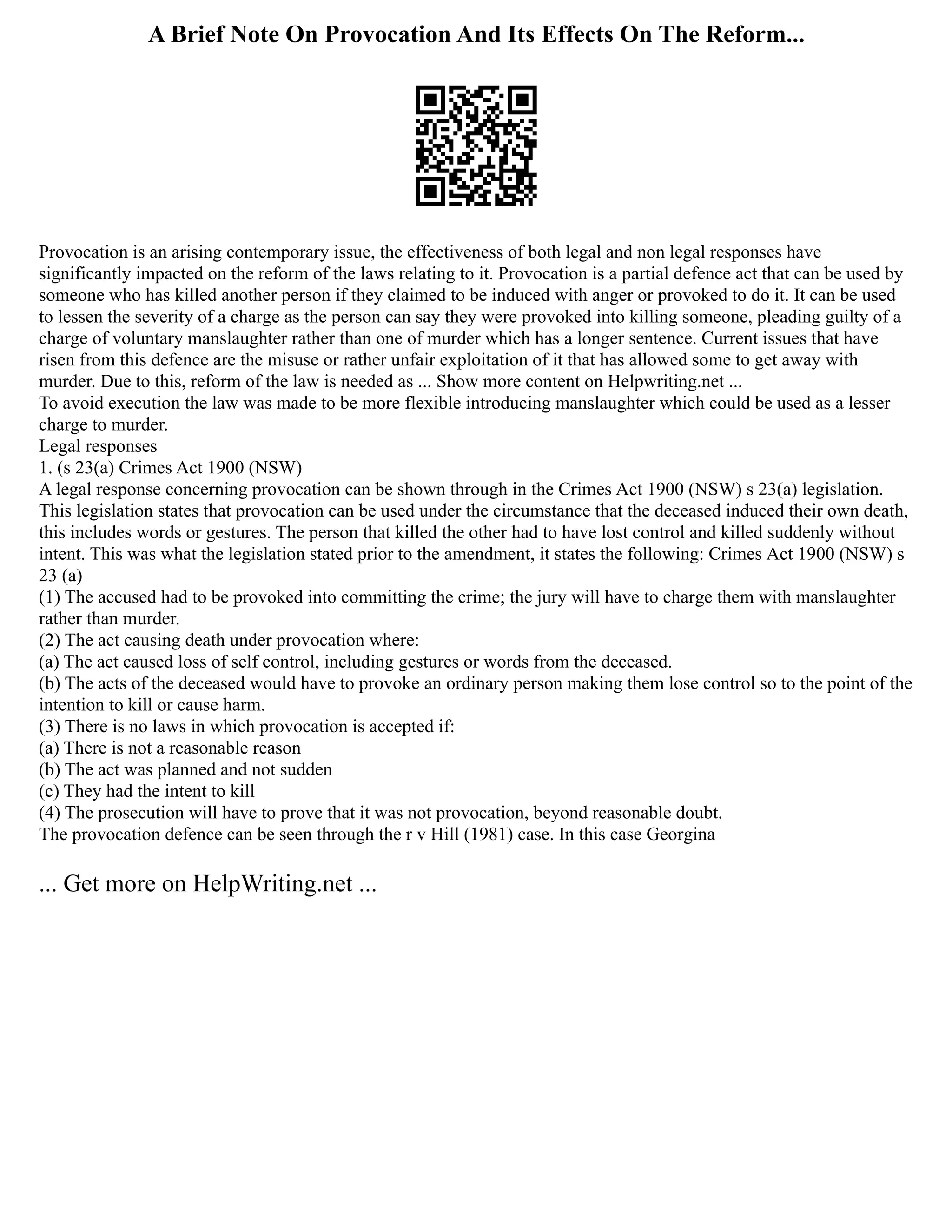 A Brief Note On Provocation And Its Effects On The Reform...

Provocation is an arising contemporary issue, the effectiveness of both legal and non legal responses have significantly impacted on the reform of the laws relating to it. Provocation is a partial defence act that can be used by someone who has killed another person if they claimed to be induced with anger or provoked to do it. It can be used to lessen the severity of a charge as the person can say they were provoked into killing someone, pleading guilty of a charge of voluntary manslaughter rather than one of murder which has a longer sentence. Current issues that have risen from this defence are the misuse or rather unfair exploitation of it that has allowed some to get away with murder. Due to this, reform of the law is needed as ... Show more content on Helpwriting.net ...
To avoid execution the law was made to be more flexible introducing manslaughter which could be used as a lesser charge to murder.
Legal responses
1. (s 23(a) Crimes Act 1900 (NSW)
A legal response concerning provocation can be shown through in the Crimes Act 1900 (NSW) s 23(a) legislation. This legislation states that provocation can be used under the circumstance that the deceased induced their own death, this includes words or gestures. The person that killed the other had to have lost control and killed suddenly without intent. This was what the legislation stated prior to the amendment, it states the following: Crimes Act 1900 (NSW) s 23 (a)
(1) The accused had to be provoked into committing the crime; the jury will have to charge them with manslaughter rather than murder.
(2) The act causing death under provocation where:
(a) The act caused loss of self control, including gestures or words from the deceased.
(b) The acts of the deceased would have to provoke an ordinary person making them lose control so to the point of the intention to kill or cause harm.
(3) There is no laws in which provocation is accepted if:
(a) There is not a reasonable reason
(b) The act was planned and not sudden
(c) They had the intent to kill
(4) The prosecution will have to prove that it was not provocation, beyond reasonable doubt.
The provocation defence can be seen through the r v Hill (1981) case. In this case Georgina

... Get more on HelpWriting.net ...